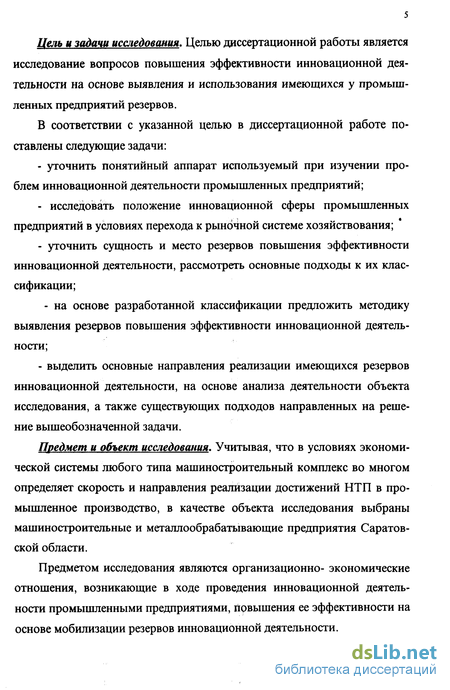 5

Цель и задачи исследования. Целью диссертационной работы является исследование вопросов повышения эффективности инновационной деятельности на основе выявления и использования имеющихся у промышленных предприятий резервов.

В соответствии с указанной целью в диссертационной работе поставлены следующие задачи:

- уточнить понятийный аппарат используемый при изучении проблем инновационной деятельности промышленных предприятий;

- исследовать положение инновационной сферы промышленных предприятий в условиях перехода к рыночной системе хозяйствования;

- уточнить сущность и место резервов повышения эффективности инновационной деятельности, рассмотреть основные подходы к их классификации;

- на основе разработанной классификации предложить методику выявления резервов повышения эффективности инновационной деятельности;

- выделить основные направления реализации имеющихся резервов инновационной деятельности, на основе анализа деятельности объекта исследования, а также существующих подходов направленных на решение вышеобозначенной задачи.

Предмет и объект исследования. Учитывая, что в условиях экономической системы любого типа машиностроительный комплекс во многом определяет скорость и направления реализации достижений НТП в промышленное производство, в качестве объекта исследования выбраны машиностроительные и металлообрабатывающие предприятия Саратовской области.

Предметом исследования являются организационно- экономические отношения, возникающие в ходе проведения инновационной деятельности промышленными предприятиями, повышения ее эффективности на основе мобилизации резервов инновационной деятельности.

dsLib.net
библиотека диссертаций